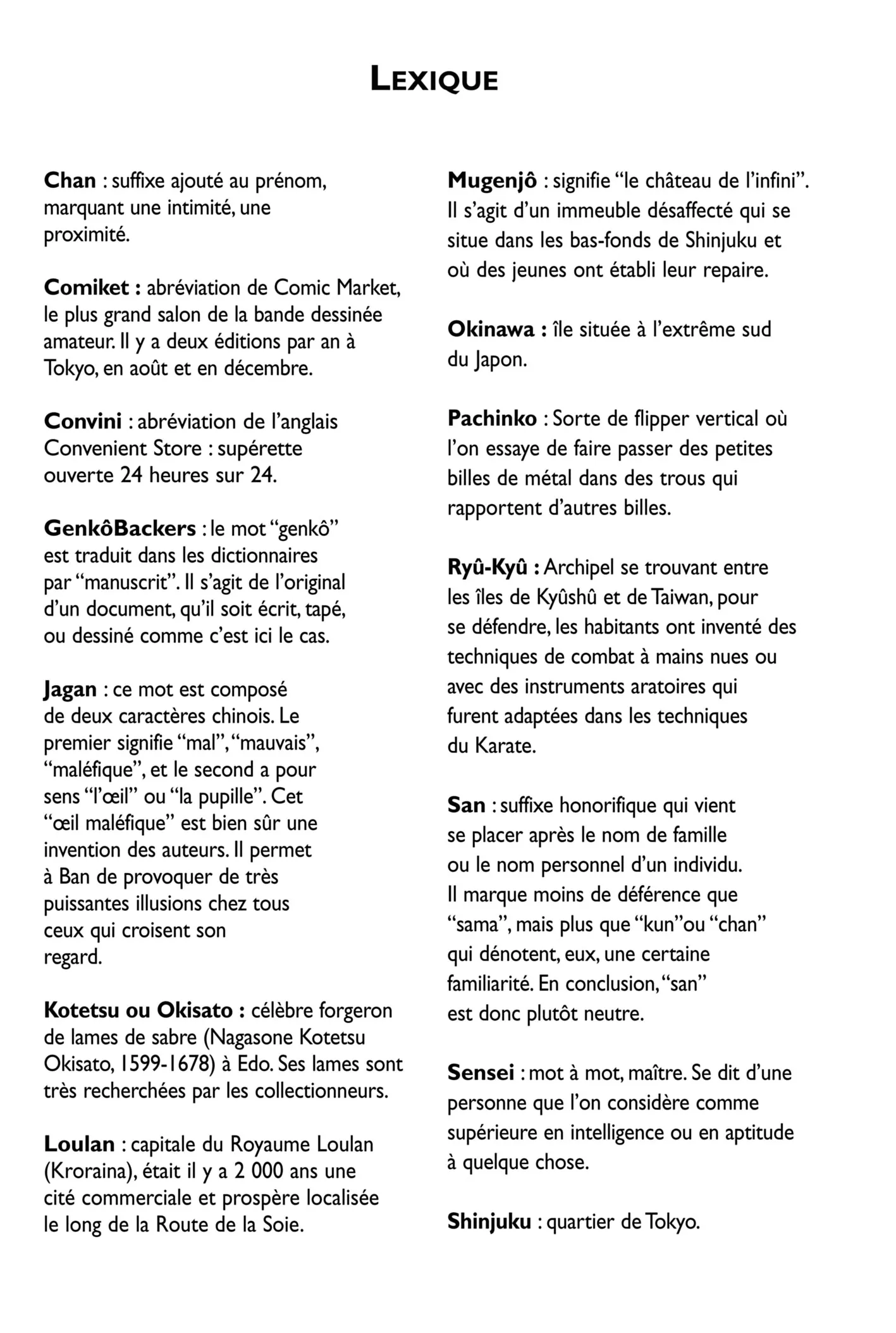 LEXIQUE

Chan : suffixe ajouté au prénom, marquant une intimité, une proximité.

Comiket : abréviation de Comic Market, le plus grand salon de la bande dessinée amateur. Il y a deux éditions par an à Tokyo, en août et en décembre.

Convini : abréviation de l'anglais Convenient Store : supérette ouverte 24 heures sur 24.

GenkôBackers : le mot "genkô" est traduit dans les dictionnaires par "manuscrit". Il s'agit de l'original d'un document, qu'il soit écrit, tapé, ou dessiné comme c'est ici le cas.

Jagan : ce mot est composé de deux caractères chinois. Le premier signifie "mal", "mauvais", "maléfique", et le second a pour sens "l'œil" ou "la pupille". Cet "œil maléfique" est bien sûr une invention des auteurs. Il permet à Ban de provoquer de très puissantes illusions chez tous ceux qui croisent son regard.

Kotetsu ou Okisato : célèbre forgeron de lames de sabre (Nagasone Kotetsu Okisato, 1599-1678) à Edo. Ses lames sont très recherchées par les collectionneurs.

Loulan : capitale du Royaume Loulan (Kroraina), était il y a 2 000 ans une cité commerciale et prospère localisée le long de la Route de la Soie.

Mugenjô : signifie "le château de l'infini". Il s'agit d'un immeuble désaffecté qui se situe dans les bas-fonds de Shinjuku et où des jeunes ont établi leur repaire.

Okinawa : île située à l'extrême sud du Japon.

Pachinko : Sorte de flipper vertical où l'on essaye de faire passer des petites billes de métal dans des trous qui rapportent d'autres billes.

Ryû-Kyû : Archipel se trouvant entre les îles de Kyûshû et de Taiwan, pour se défendre, les habitants ont inventé des techniques de combat à mains nues ou avec des instruments aratoires qui furent adaptées dans les techniques du Karate.

San : suffixe honorifique qui vient se placer après le nom de famille ou le nom personnel d'un individu. Il marque moins de déférence que "sama", mais plus que "kun"ou "chan" qui dénotent, eux, une certaine familiarité. En conclusion, "san" est donc plutôt neutre.

Sensei : mot à mot, maître. Se dit d'une personne que l'on considère comme supérieure en intelligence ou en aptitude à quelque chose.

Shinjuku : quartier de Tokyo.